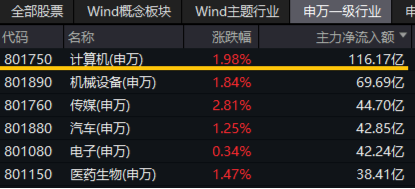 全部股票 Wind概念板块 Wind主题行业 申万一级行业 申

| 代码 | 名称 | 涨跌幅 | 主力净流入额 ▼ |
|---|---|---|---|
| 801750 | 计算机(申万) | 1.98% | 116.17亿 |
| 801890 | 机械设备(申万) | 1.84% | 69.69亿 |
| 801760 | 传媒(申万) | 2.81% | 44.70亿 |
| 801880 | 汽车(申万) | 1.25% | 42.85亿 |
| 801080 | 电子(申万) | 0.34% | 42.24亿 |
| 801150 | 医药生物(申万) | 1.47% | 38.41亿 |